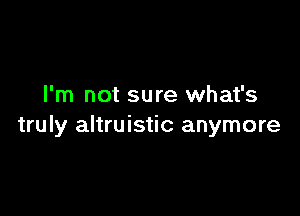 I'm not sure what's truly altruistic anymore